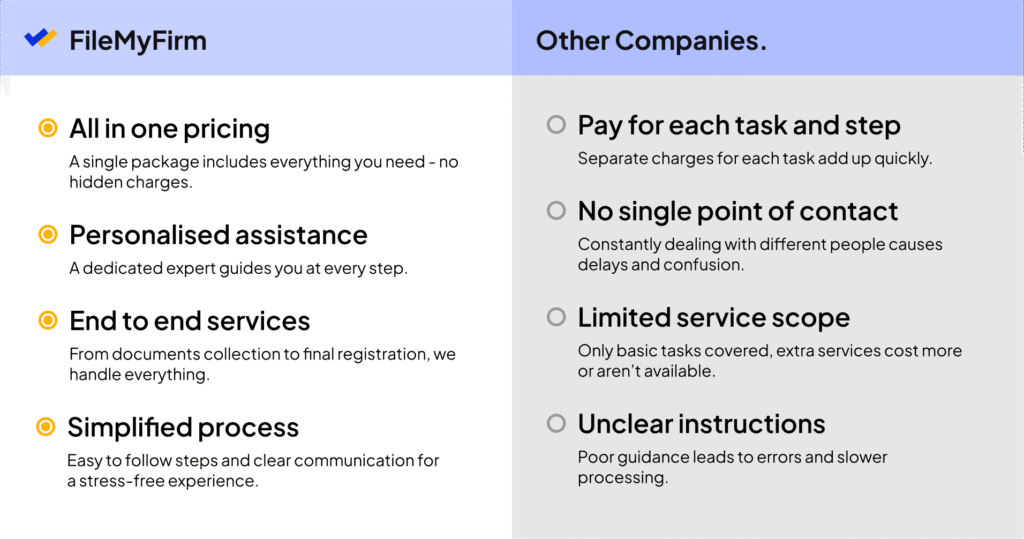 FileMyFirm

All in one pricing

A single package includes everything you need - no hidden charges.

Personalised assistance

A dedicated expert guides you at every step.

End to end services

From documents collection to final registration, we handle everything.

Simplified process

Easy to follow steps and clear communication for a stress-free experience.

Other Companies.

Pay for each task and step

Separate charges for each task add up quickly.

No single point of contact

Constantly dealing with different people causes delays and confusion.

Limited service scope

Only basic tasks covered, extra services cost more or aren't available.

Unclear instructions

Poor guidance leads to errors and slower processing.